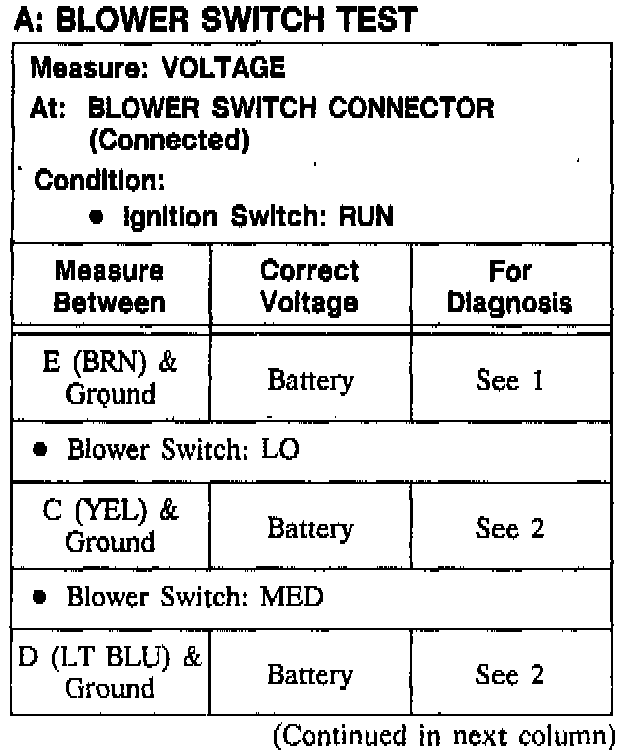 A: BLOWER SWITCH TEST

Measure: VOLTAGE
At: BLOWER SWITCH CONNECTOR (Connected)
Condition:
• Ignition Switch: RUN

| Measure Between | Correct Voltage | For Diagnosis |
|---|---|---|
| E (BRN) & Ground | Battery | See 1 |
| • Blower Switch: LO | | |
| C (YEL) & Ground | Battery | See 2 |
| • Blower Switch: MED | | |
| D (LT BLU) & Ground | Battery | See 2 |

(Continued in next column)